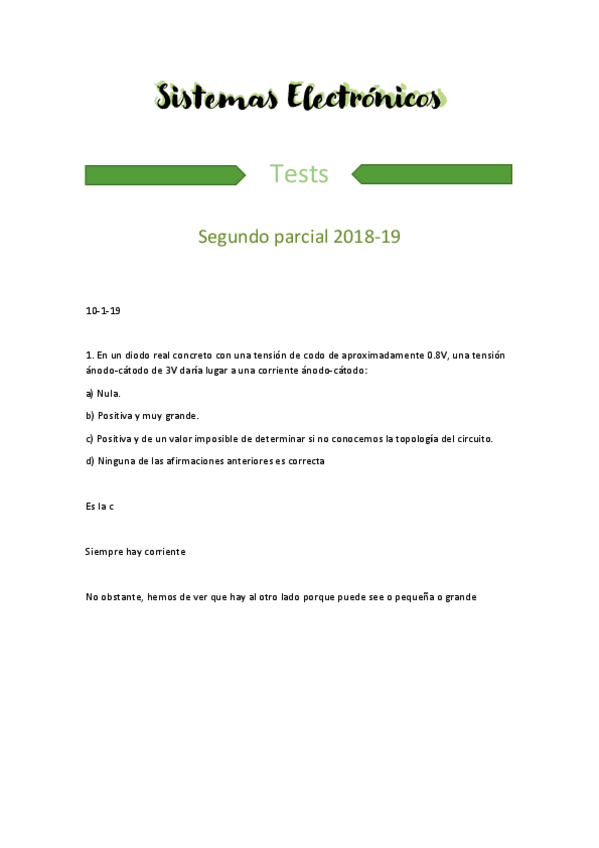 Sistemas Electrónicos

Tests

Segundo parcial 2018-19

10-1-19

1. En un diodo real concreto con una tensión de codo de aproximadamente 0.8V, una tensión ánodo-cátodo de 3V daría lugar a una corriente ánodo-cátodo:

a) Nula.

b) Positiva y muy grande.

c) Positiva y de un valor imposible de determinar si no conocemos la topología del circuito.

d) Ninguna de las afirmaciones anteriores es correcta

Es la c

Siempre hay corriente

No obstante, hemos de ver que hay al otro lado porque puede see o pequeña o grande